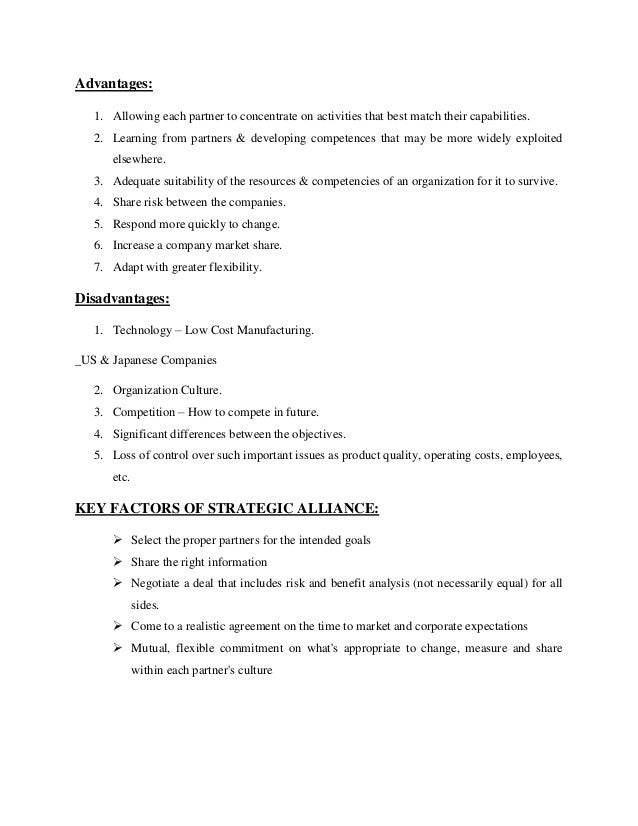 Advantages:

1. Allowing each partner to concentrate on activities that best match their capabilities.
2. Learning from partners & developing competences that may be more widely exploited elsewhere.
3. Adequate suitability of the resources & competencies of an organization for it to survive.
4. Share risk between the companies.
5. Respond more quickly to change.
6. Increase a company market share.
7. Adapt with greater flexibility.

Disadvantages:

1. Technology – Low Cost Manufacturing.

_US & Japanese Companies

2. Organization Culture.
3. Competition – How to compete in future.
4. Significant differences between the objectives.
5. Loss of control over such important issues as product quality, operating costs, employees, etc.

KEY FACTORS OF STRATEGIC ALLIANCE:

➢ Select the proper partners for the intended goals
➢ Share the right information
➢ Negotiate a deal that includes risk and benefit analysis (not necessarily equal) for all sides.
➢ Come to a realistic agreement on the time to market and corporate expectations
➢ Mutual, flexible commitment on what's appropriate to change, measure and share within each partner's culture